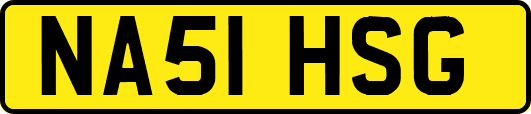 NA51 HSG